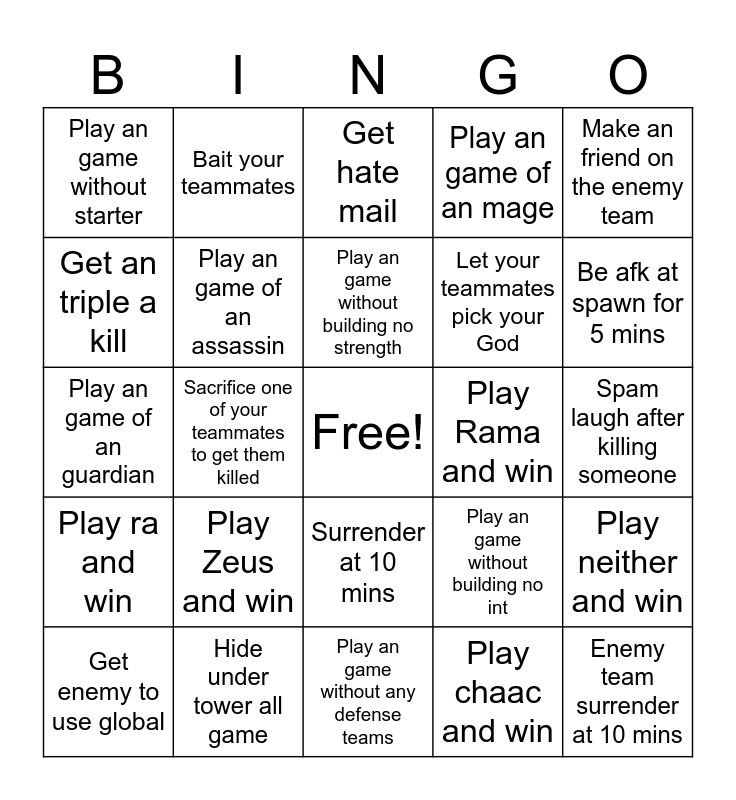 | B | I | N | G | O |
|---|---|---|---|---|
| Play an game without starter | Bait your teammates | Get hate mail | Play an game of an mage | Make an friend on the enemy team |
| Get an triple a kill | Play an game of an assassin | Play an game without building no strength | Let your teammates pick your God | Be afk at spawn for 5 mins |
| Play an game of an guardian | Sacrifice one of your teammates to get them killed | Free! | Play Rama and win | Spam laugh after killing someone |
| Play ra and win | Play Zeus and win | Surrender at 10 mins | Play an game without building no int | Play neither and win |
| Get enemy to use global | Hide under tower all game | Play an game without any defense teams | Play chaac and win | Enemy team surrender at 10 mins |